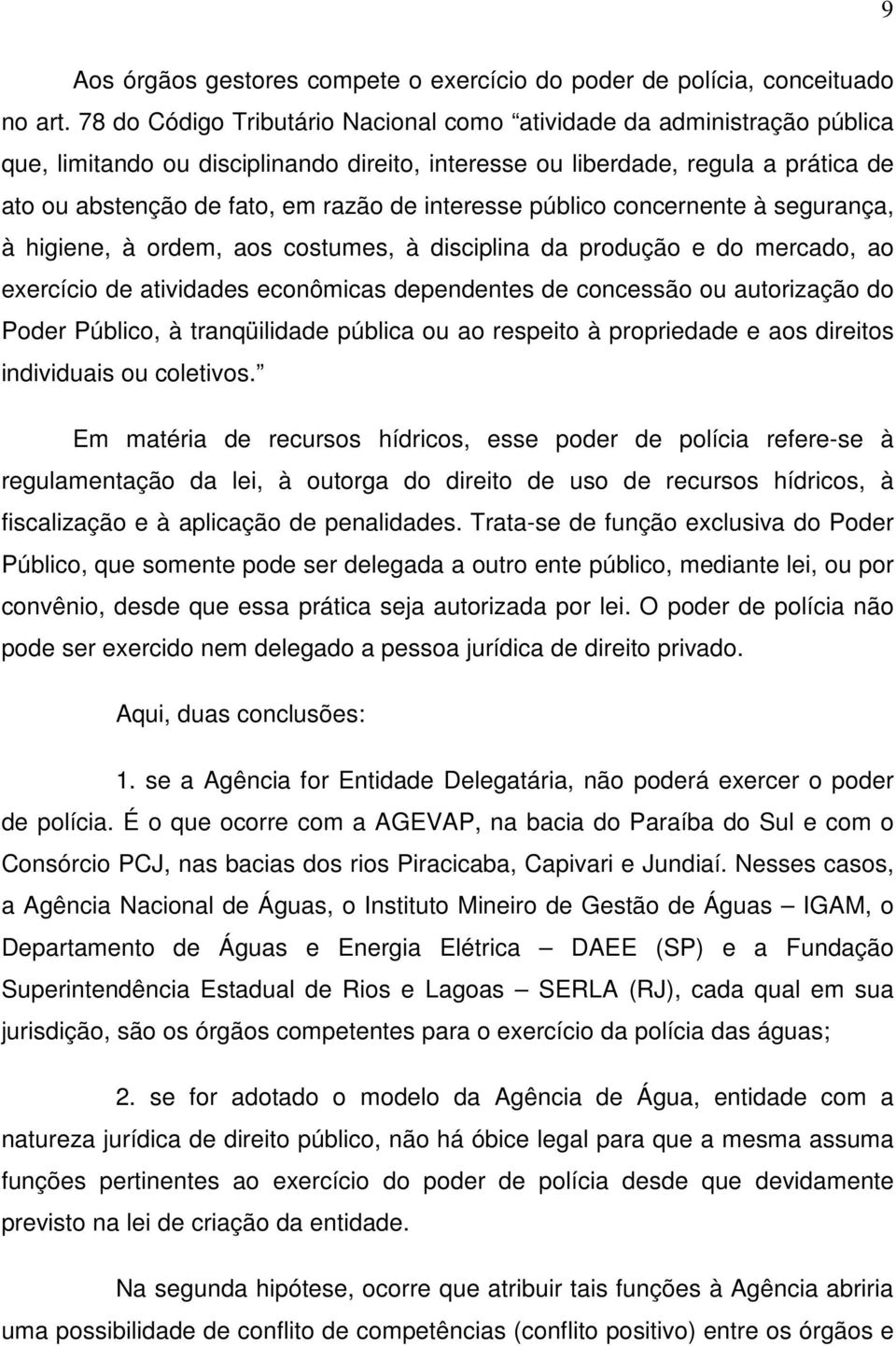 9

Aos órgãos gestores compete o exercício do poder de polícia, conceituado no art. 78 do Código Tributário Nacional como “atividade da administração pública que, limitando ou disciplinando direito, interesse ou liberdade, regula a prática de ato ou abstenção de fato, em razão de interesse público concernente à segurança, à higiene, à ordem, aos costumes, à disciplina da produção e do mercado, ao exercício de atividades econômicas dependentes de concessão ou autorização do Poder Público, à tranqüilidade pública ou ao respeito à propriedade e aos direitos individuais ou coletivos.”

Em matéria de recursos hídricos, esse poder de polícia refere-se à regulamentação da lei, à outorga do direito de uso de recursos hídricos, à fiscalização e à aplicação de penalidades. Trata-se de função exclusiva do Poder Público, que somente pode ser delegada a outro ente público, mediante lei, ou por convênio, desde que essa prática seja autorizada por lei. O poder de polícia não pode ser exercido nem delegado a pessoa jurídica de direito privado.

Aqui, duas conclusões:

1. se a Agência for Entidade Delegatária, não poderá exercer o poder de polícia. É o que ocorre com a AGEVAP, na bacia do Paraíba do Sul e com o Consórcio PCJ, nas bacias dos rios Piracicaba, Capivari e Jundiaí. Nesses casos, a Agência Nacional de Águas, o Instituto Mineiro de Gestão de Águas – IGAM, o Departamento de Águas e Energia Elétrica – DAEE (SP) e a Fundação Superintendência Estadual de Rios e Lagoas – SERLA (RJ), cada qual em sua jurisdição, são os órgãos competentes para o exercício da polícia das águas;

2. se for adotado o modelo da Agência de Água, entidade com a natureza jurídica de direito público, não há óbice legal para que a mesma assuma funções pertinentes ao exercício do poder de polícia desde que devidamente previsto na lei de criação da entidade.

Na segunda hipótese, ocorre que atribuir tais funções à Agência abriria uma possibilidade de conflito de competências (conflito positivo) entre os órgãos e